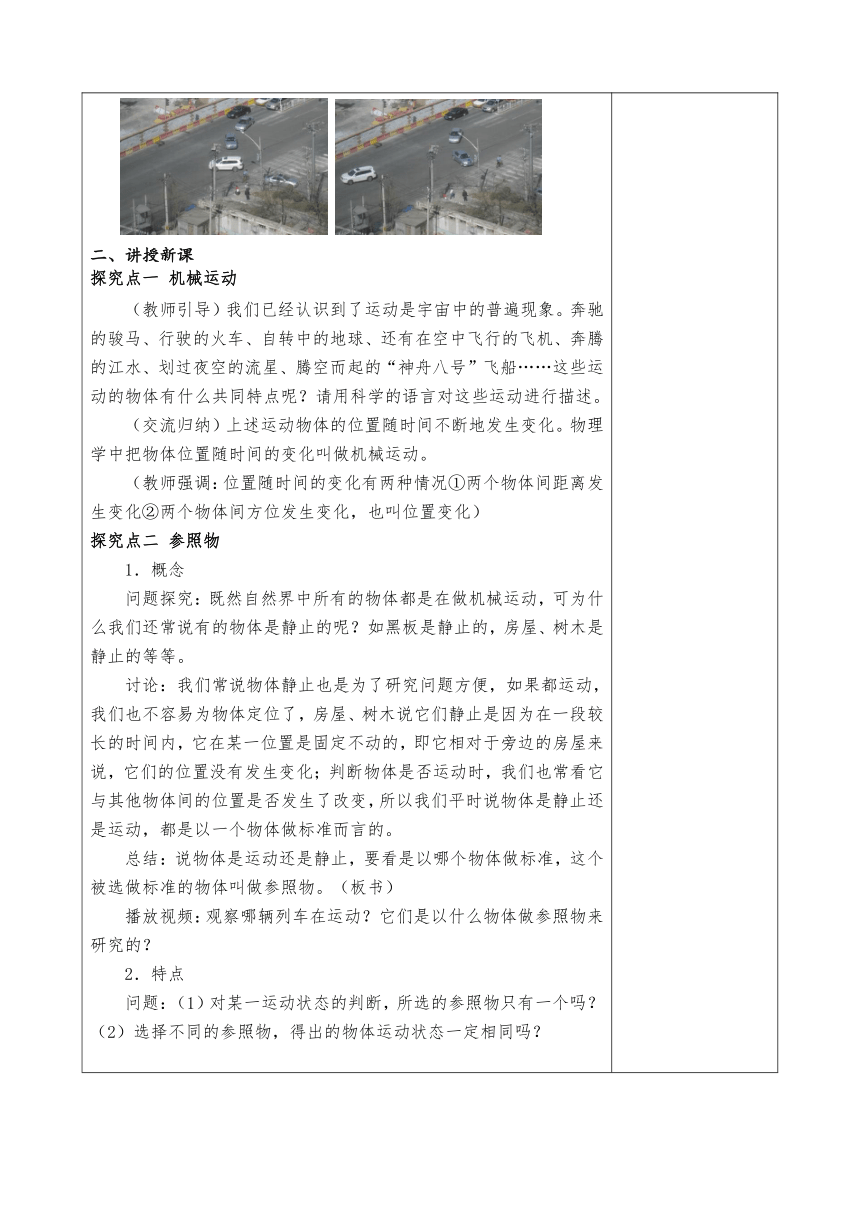 二、讲授新课
探究点一 机械运动

（教师引导）我们已经认识到了运动是宇宙中的普遍现象。奔驰的骏马、行驶的火车、自转中的地球、还有在空中飞行的飞机、奔腾的江水、划过夜空的流星、腾空而起的“神舟八号”飞船……这些运动的物体有什么共同特点呢？请用科学的语言对这些运动进行描述。

（交流归纳）上述运动物体的位置随时间不断地发生变化。物理学中把物体位置随时间的变化叫做机械运动。

（教师强调：位置随时间的变化有两种情况①两个物体间距离发生变化②两个物体间方位发生变化，也叫位置变化）

探究点二 参照物

1．概念

问题探究：既然自然界中所有的物体都是在做机械运动，可为什么我们还常说有的物体是静止的呢？如黑板是静止的，房屋、树木是静止的等等。

讨论：我们常说物体静止也是为了研究问题方便，如果都运动，我们也不容易为物体定位了，房屋、树木说它们静止是因为在一段较长的时间内，它在某一位置是固定不动的，即它相对于旁边的房屋来说，它们的位置没有发生变化；判断物体是否运动时，我们也常看它与其他物体间的位置是否发生了改变，所以我们平时说物体是静止还是运动，都是以一个物体做标准而言的。

总结：说物体是运动还是静止，要看是以哪个物体做标准，这个被选做标准的物体叫做参照物。（板书）

播放视频：观察哪辆列车在运动？它们是以什么物体做参照物来研究的？

2．特点

问题：(1)对某一运动状态的判断，所选的参照物只有一个吗？(2)选择不同的参照物，得出的物体运动状态一定相同吗？